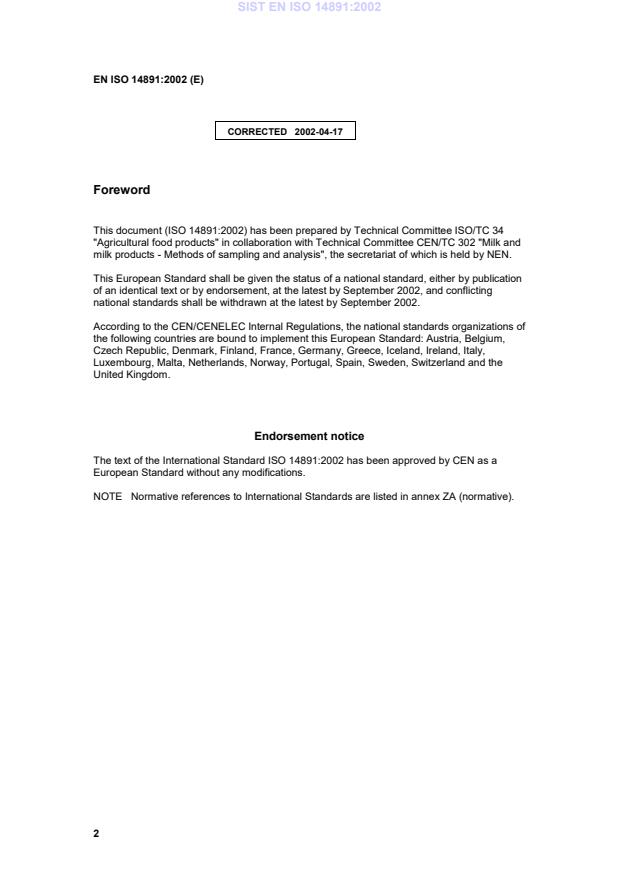 SIST EN ISO 14891:2002

EN ISO 14891:2002 (E)

CORRECTED 2002-04-17

Foreword

This document (ISO 14891:2002) has been prepared by Technical Committee ISO/TC 34 "Agricultural food products" in collaboration with Technical Committee CEN/TC 302 "Milk and milk products - Methods of sampling and analysis", the secretariat of which is held by NEN.

This European Standard shall be given the status of a national standard, either by publication of an identical text or by endorsement, at the latest by September 2002, and conflicting national standards shall be withdrawn at the latest by September 2002.

According to the CEN/CENELEC Internal Regulations, the national standards organizations of the following countries are bound to implement this European Standard: Austria, Belgium, Czech Republic, Denmark, Finland, France, Germany, Greece, Iceland, Ireland, Italy, Luxembourg, Malta, Netherlands, Norway, Portugal, Spain, Sweden, Switzerland and the United Kingdom.

Endorsement notice

The text of the International Standard ISO 14891:2002 has been approved by CEN as a European Standard without any modifications.

NOTE Normative references to International Standards are listed in annex ZA (normative).

2